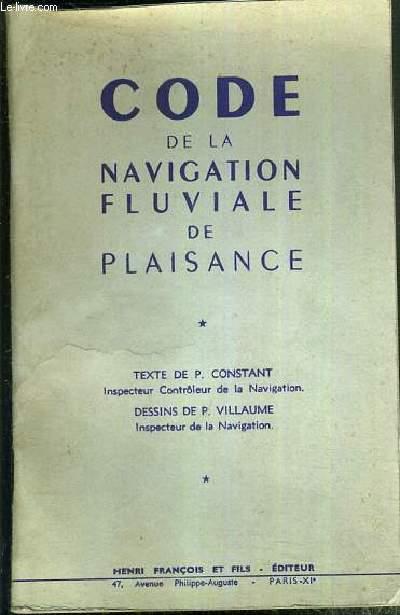 Le-livre.com

CODE
DE LA
NAVIGATION
FLUVIALE
DE
PLAISANCE

*

TEXTE DE P. CONSTANT
Inspecteur Contrôleur de la Navigation.

DESSINS DE P. VILLAUME
Inspecteur de la Navigation.

*

HENRI FRANÇOIS ET FILS - ÉDITEUR
47, Avenue Philippe-Auguste - PARIS-XIe